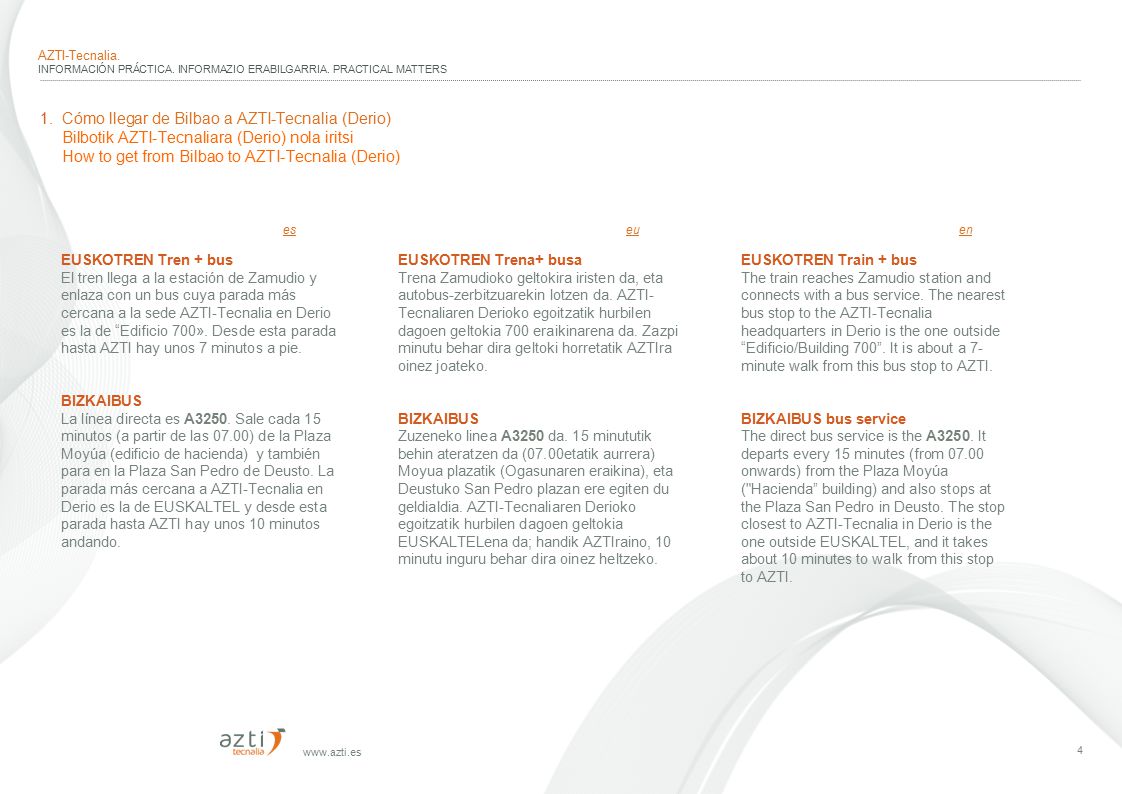 AZTI-Tecnalia.
INFORMACIÓN PRÁCTICA. INFORMAZIO ERABILGARRIA. PRACTICAL MATTERS

1. Cómo llegar de Bilbao a AZTI-Tecnalia (Derio)
Bilbotik AZTI-Tecnaliara (Derio) nola iritsi
How to get from Bilbao to AZTI-Tecnalia (Derio)

es

EUSKOTREN Tren + bus
El tren llega a la estación de Zamudio y enlaza con un bus cuya parada más cercana a la sede AZTI-Tecnalia en Derio es la de “Edificio 700». Desde esta parada hasta AZTI hay unos 7 minutos a pie.

BIZKAIBUS
La línea directa es A3250. Sale cada 15 minutos (a partir de las 07.00) de la Plaza Moyúa (edificio de hacienda) y también para en la Plaza San Pedro de Deusto. La parada más cercana a AZTI-Tecnalia en Derio es la de EUSKALTEL y desde esta parada hasta AZTI hay unos 10 minutos andando.

eu

EUSKOTREN Trena+ busa
Trena Zamudioko geltokira iristen da, eta autobus-zerbitzuarekin lotzen da. AZTI-Tecnaliaren Derioko egoitzatik hurbilen dagoen geltokia 700 eraikinarena da. Zazpi minutu behar dira geltoki horretatik AZTIra oinez joateko.

BIZKAIBUS
Zuzeneko linea A3250 da. 15 minututik behin ateratzen da (07.00etatik aurrera) Moyua plazatik (Ogasunaren eraikina), eta Deustuko San Pedro plazan ere egiten du geldialdia. AZTI-Tecnaliaren Derioko egoitzatik hurbilen dagoen geltokia EUSKALTELena da; handik AZTIraino, 10 minutu inguru behar dira oinez heltzeko.

en

EUSKOTREN Train + bus
The train reaches Zamudio station and connects with a bus service. The nearest bus stop to the AZTI-Tecnalia headquarters in Derio is the one outside “Edificio/Building 700”. It is about a 7-minute walk from this bus stop to AZTI.

BIZKAIBUS bus service
The direct bus service is the A3250. It departs every 15 minutes (from 07.00 onwards) from the Plaza Moyúa ("Hacienda” building) and also stops at the Plaza San Pedro in Deusto. The stop closest to AZTI-Tecnalia in Derio is the one outside EUSKALTEL, and it takes about 10 minutes to walk from this stop to AZTI.

azti tecnalia
www.azti.es
4